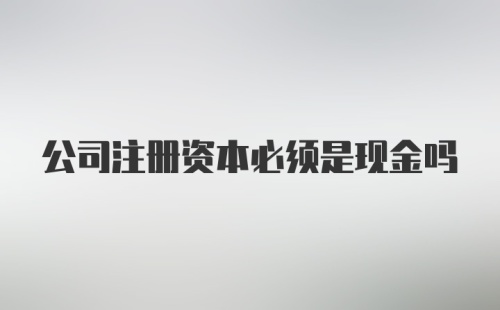 公司注册资本必须是现金吗